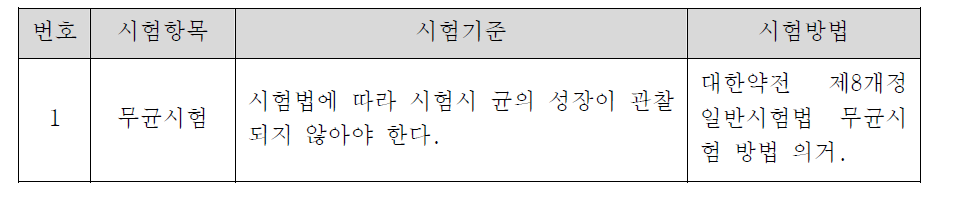 | 번호 | 시험항목 | 시험기준 | 시험방법 |
|---|---|---|---|
| 1 | 무균시험 | 시험법에 따라 시험시 균의 성장이 관찰되지 않아야 한다. | 대한약전 제8개정 일반시험법 무균시험 방법 의거. |